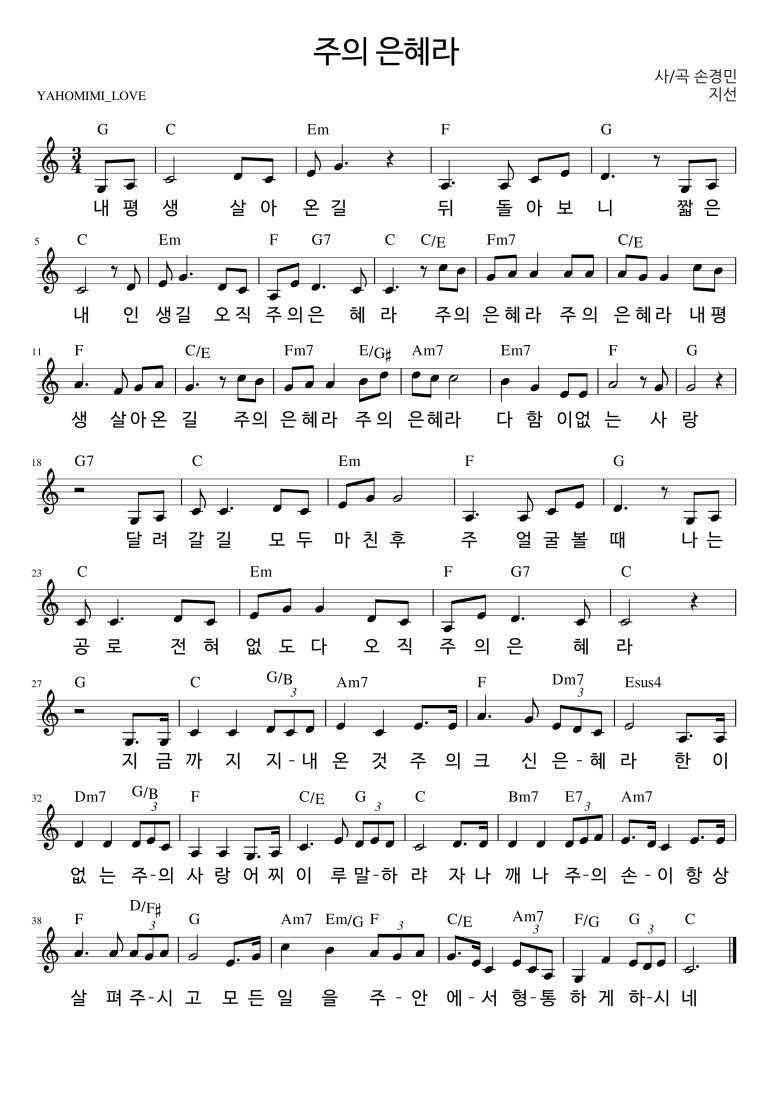 주의 은혜라

사/곡 손경민
지선

YAHOMIMI_LOVE

G C Em F G
내 평 생 살 아 온 길 뒤 돌 아 보 니 짧 은

5 C Em F G7 C C/E Fm7 C/E
내 인 생길 오직 주의은 혜 라 주의 은혜라 주의 은혜라 내평

11 F C/E Fm7 E/G♯ Am7 Em7 F G
생 살아온 길 주의 은혜라 주의 은혜라 다 함 이없 는 사 랑

18 G7 C Em F G
달 려 갈 길 모 두 마 친 후 주 얼 굴 볼 때 나 는

23 C Em F G7 C
공 로 전 혀 없 도 다 오 직 주 의 은 혜 라

27 G C G/B 3 Am7 F Dm7 3 Esus4
지 금 까 지 지 - 내 온 것 주 의 크 신 은 - 혜 라 한 이

32 Dm7 G/B 3 F C/E G 3 C Bm7 E7 3 Am7
없 는 주 - 의 사 랑 어 찌 이 루 말 - 하 랴 자 나 깨 나 주 - 의 손 - 이 항 상

38 F D/F♯ 3 G Am7 Em/G F 3 C/E Am7 3 F/G G 3 C
살 펴 주 - 시 고 모 든 일 을 주 - 안 에 - 서 형 - 통 하 게 하 - 시 네